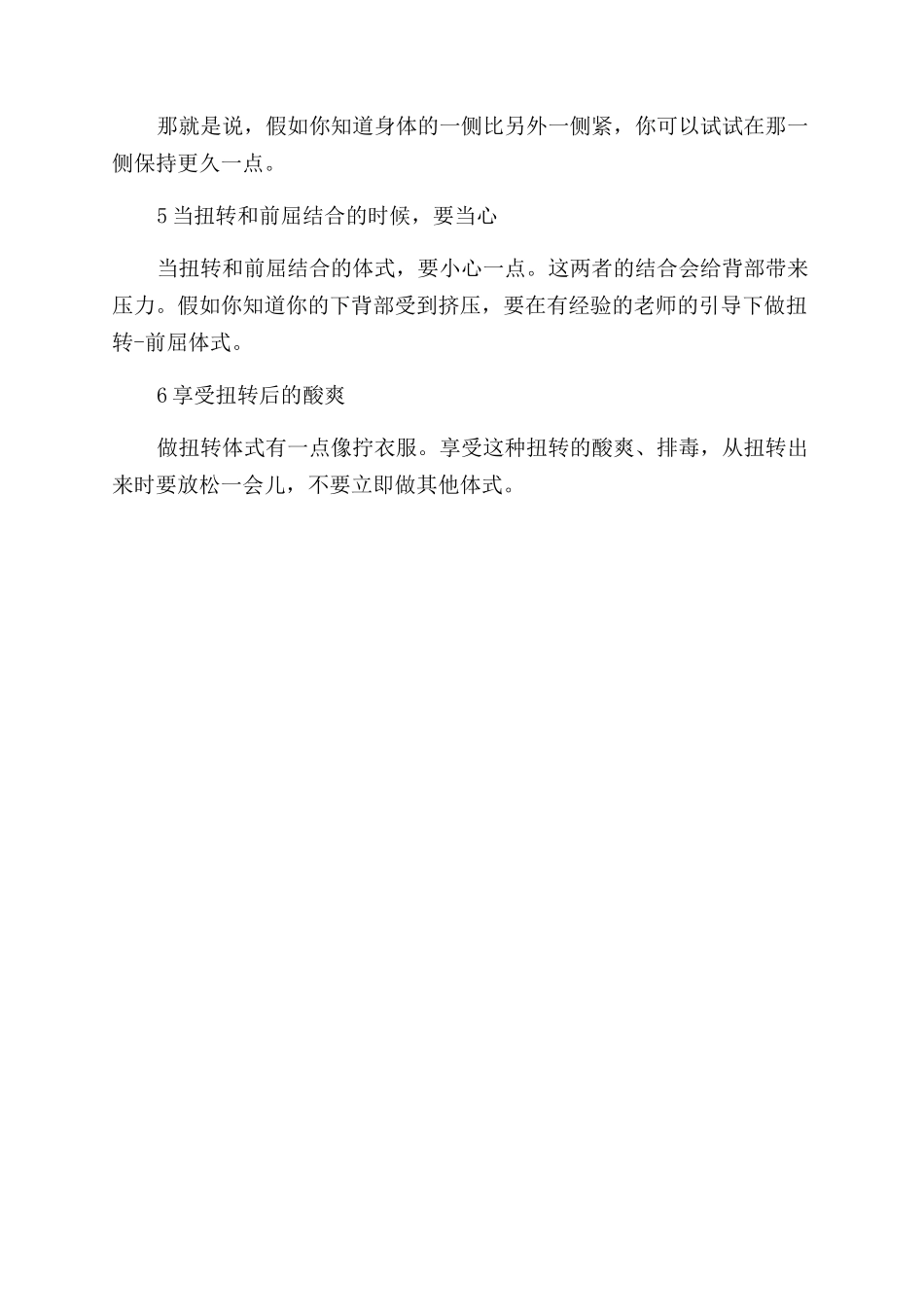 那就是说，假如你知道身体的一侧比另外一侧紧，你可以试试在那一侧保持更久一点。

5 当扭转和前屈结合的时候，要当心

当扭转和前屈结合的体式，要小心一点。这两者的结合会给背部带来压力。假如你知道你的下背部受到挤压，要在有经验的老师的引导下做扭转-前屈体式。

6 享受扭转后的酸爽

做扭转体式有一点像拧衣服。享受这种扭转的酸爽、排毒，从扭转出来时要放松一会儿，不要立即做其他体式。